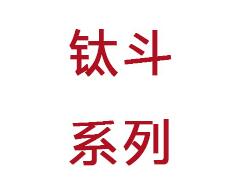 钛斗
系列